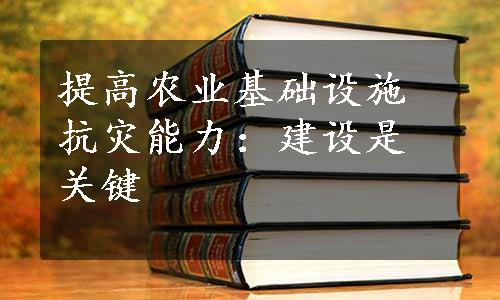 提高农业基础设施抗灾能力：建设是关键